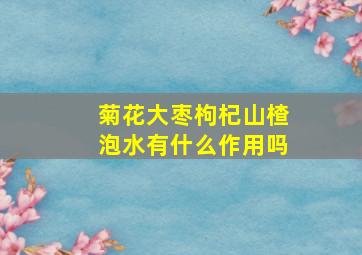 菊花大枣枸杞山楂泡水有什么作用吗